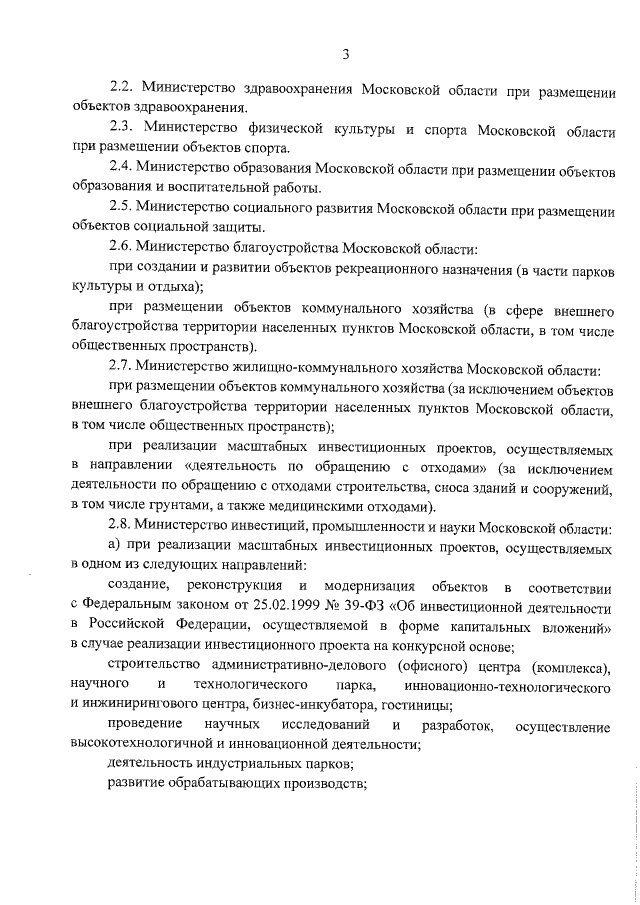 3

2.2. Министерство здравоохранения Московской области при размещении объектов здравоохранения.

2.3. Министерство физической культуры и спорта Московской области при размещении объектов спорта.

2.4. Министерство образования Московской области при размещении объектов образования и воспитательной работы.

2.5. Министерство социального развития Московской области при размещении объектов социальной защиты.

2.6. Министерство благоустройства Московской области:

при создании и развитии объектов рекреационного назначения (в части парков культуры и отдыха);

при размещении объектов коммунального хозяйства (в сфере внешнего благоустройства территории населенных пунктов Московской области, в том числе общественных пространств).

2.7. Министерство жилищно-коммунального хозяйства Московской области:

при размещении объектов коммунального хозяйства (за исключением объектов внешнего благоустройства территории населенных пунктов Московской области, в том числе общественных пространств);

при реализации масштабных инвестиционных проектов, осуществляемых в направлении «деятельность по обращению с отходами» (за исключением деятельности по обращению с отходами строительства, сноса зданий и сооружений, в том числе грунтами, а также медицинскими отходами).

2.8. Министерство инвестиций, промышленности и науки Московской области:

а) при реализации масштабных инвестиционных проектов, осуществляемых в одном из следующих направлений:

создание, реконструкция и модернизация объектов в соответствии с Федеральным законом от 25.02.1999 № 39-ФЗ «Об инвестиционной деятельности в Российской Федерации, осуществляемой в форме капитальных вложений» в случае реализации инвестиционного проекта на конкурсной основе;

строительство административно-делового (офисного) центра (комплекса), научного и технологического парка, инновационно-технологического и инжинирингового центра, бизнес-инкубатора, гостиницы;

проведение научных исследований и разработок, осуществление высокотехнологичной и инновационной деятельности;

деятельность индустриальных парков;

развитие обрабатывающих производств;